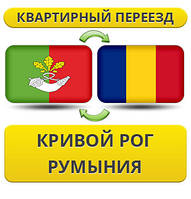 КВАРТИРНЫЙ ПЕРЕЕЗД

КРИВОЙ РОГ
РУМЫНИЯ